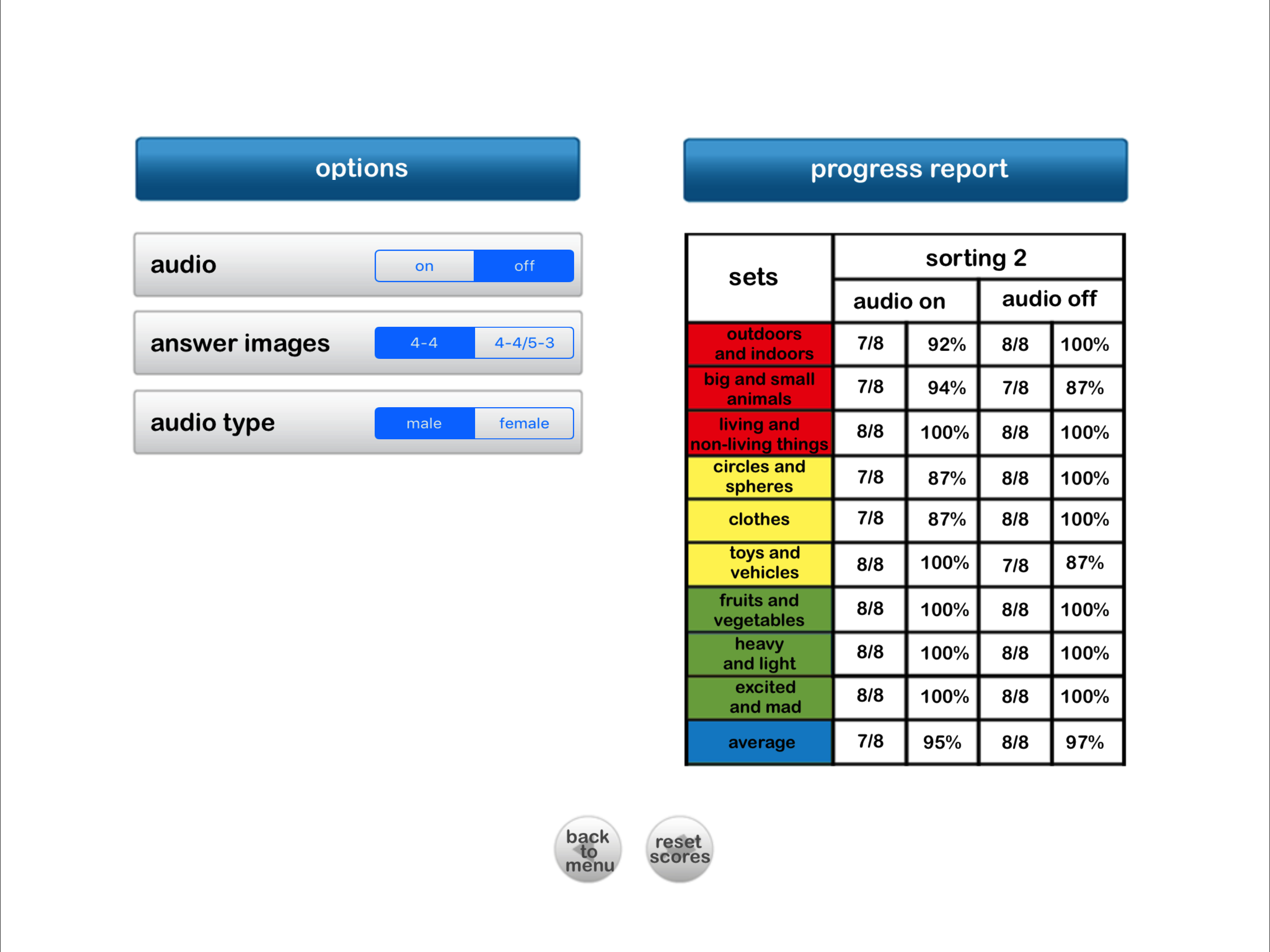 options

audio on off

answer images 4-4 4-4/5-3

audio type male female

progress report

| sets | sorting 2 | | | |
|---|---|---|---|---|
| | audio on | | audio off | |
| outdoors and indoors | 7/8 | 92% | 8/8 | 100% |
| big and small animals | 7/8 | 94% | 7/8 | 87% |
| living and non-living things | 8/8 | 100% | 8/8 | 100% |
| circles and spheres | 7/8 | 87% | 8/8 | 100% |
| clothes | 7/8 | 87% | 8/8 | 100% |
| toys and vehicles | 8/8 | 100% | 7/8 | 87% |
| fruits and vegetables | 8/8 | 100% | 8/8 | 100% |
| heavy and light | 8/8 | 100% | 8/8 | 100% |
| excited and mad | 8/8 | 100% | 8/8 | 100% |
| average | 7/8 | 95% | 8/8 | 97% |

back to menu

reset scores